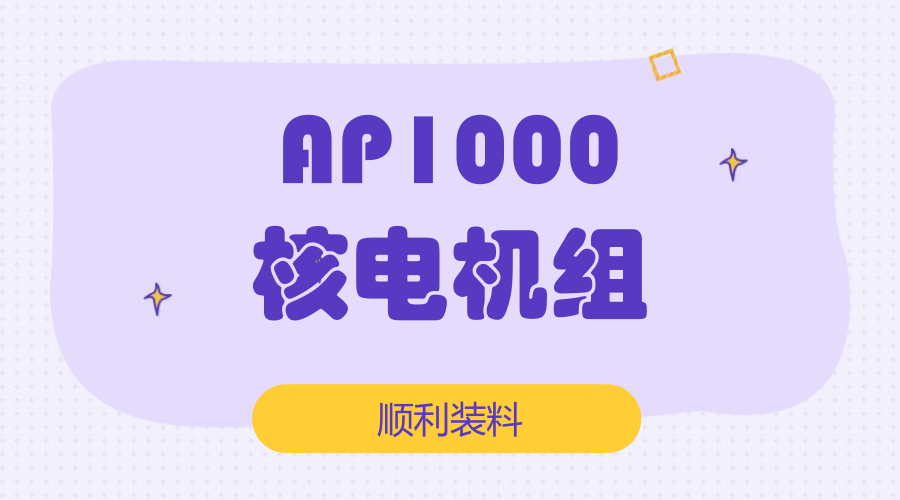 AP1000
核电机组

顺利装料